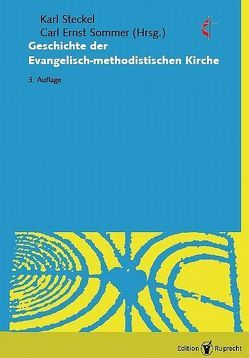 Karl Steckel
Carl Ernst Sommer (Hrsg.)

Geschichte der Evangelisch-methodistischen Kirche

3. Auflage

Edition Ruprecht